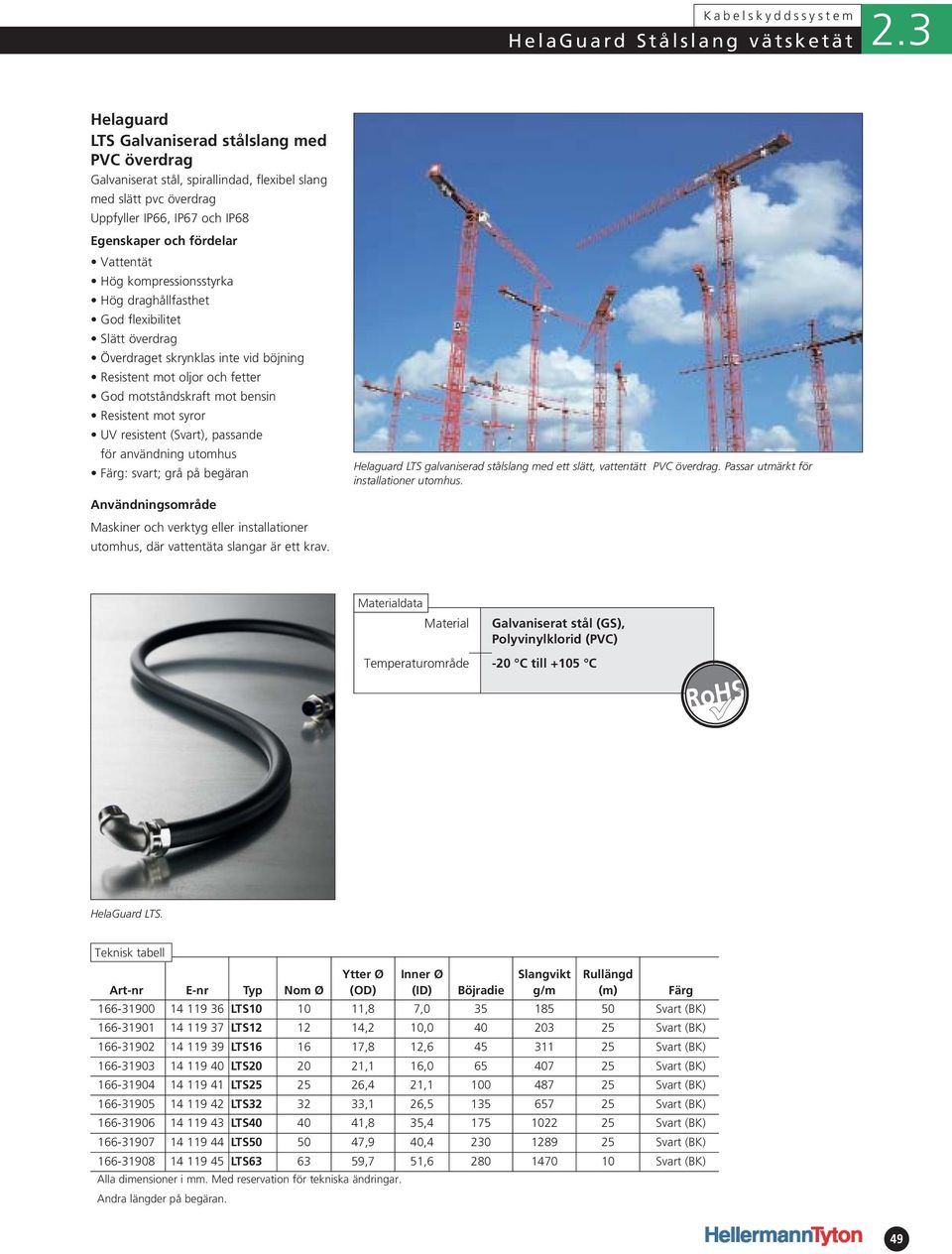 Kabelskyddssystem
HelaGuard Stålslang vätsketät
2.3

Helaguard
LTS Galvaniserad stålslang med PVC överdrag
Galvaniserat stål, spirallindad, flexibel slang med slätt pvc överdrag
Uppfyller IP66, IP67 och IP68

Egenskaper och fördelar
• Vattentät
• Hög kompressionsstyrka
• Hög draghållfasthet
• God flexibilitet
• Slätt överdrag
• Överdraget skrynklas inte vid böjning
• Resistent mot oljor och fetter
• God motståndskraft mot bensin
• Resistent mot syror
• UV resistent (Svart), passande för användning utomhus
• Färg: svart; grå på begäran

Användningsområde
Maskiner och verktyg eller installationer utomhus, där vattentäta slangar är ett krav.

Helaguard LTS galvaniserad stålslang med ett slätt, vattentätt PVC överdrag. Passar utmärkt för installationer utomhus.

Materialdata
| Material | Galvaniserat stål (GS), Polyvinylklorid (PVC) |
|---|---|
| Temperaturområde | -20 °C till +105 °C |

RoHS

HelaGuard LTS.

Teknisk tabell
| Art-nr | E-nr | Typ | Nom Ø | Ytter Ø (OD) | Inner Ø (ID) | Böjradie | Slangvikt g/m | Rullängd (m) | Färg |
|---|---|---|---|---|---|---|---|---|---|
| 166-31900 | 14 119 36 | LTS10 | 10 | 11,8 | 7,0 | 35 | 185 | 50 | Svart (BK) |
| 166-31901 | 14 119 37 | LTS12 | 12 | 14,2 | 10,0 | 40 | 203 | 25 | Svart (BK) |
| 166-31902 | 14 119 39 | LTS16 | 16 | 17,8 | 12,6 | 45 | 311 | 25 | Svart (BK) |
| 166-31903 | 14 119 40 | LTS20 | 20 | 21,1 | 16,0 | 65 | 407 | 25 | Svart (BK) |
| 166-31904 | 14 119 41 | LTS25 | 25 | 26,4 | 21,1 | 100 | 487 | 25 | Svart (BK) |
| 166-31905 | 14 119 42 | LTS32 | 32 | 33,1 | 26,5 | 135 | 657 | 25 | Svart (BK) |
| 166-31906 | 14 119 43 | LTS40 | 40 | 41,8 | 35,4 | 175 | 1022 | 25 | Svart (BK) |
| 166-31907 | 14 119 44 | LTS50 | 50 | 47,9 | 40,4 | 230 | 1289 | 25 | Svart (BK) |
| 166-31908 | 14 119 45 | LTS63 | 63 | 59,7 | 51,6 | 280 | 1470 | 10 | Svart (BK) |

Alla dimensioner i mm. Med reservation för tekniska ändringar.
Andra längder på begäran.

HellermannTyton
49